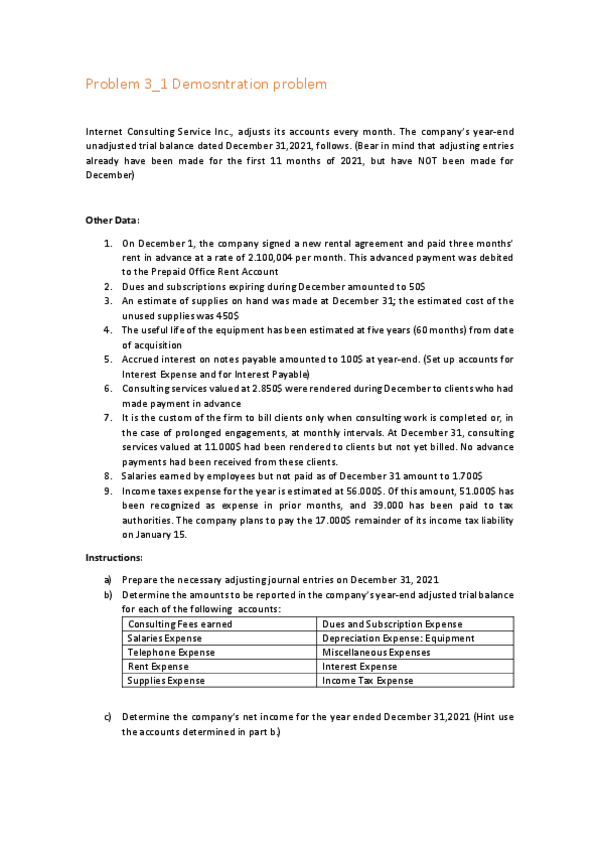 Problem 3_1 Demosntration problem

Internet Consulting Service Inc., adjusts its accounts every month. The company's year-end unadjusted trial balance dated December 31,2021, follows. (Bear in mind that adjusting entries already have been made for the first 11 months of 2021, but have NOT been made for December)

Other Data:

1. On December 1, the company signed a new rental agreement and paid three months' rent in advance at a rate of 2.100,00$ per month. This advanced payment was debited to the Prepaid Office Rent Account
2. Dues and subscriptions expiring during December amounted to 50$
3. An estimate of supplies on hand was made at December 31; the estimated cost of the unused supplies was 450$
4. The useful life of the equipment has been estimated at five years (60 months) from date of acquisition
5. Accrued interest on notes payable amounted to 100$ at year-end. (Set up accounts for Interest Expense and for Interest Payable)
6. Consulting services valued at 2.850$ were rendered during December to clients who had made payment in advance
7. It is the custom of the firm to bill clients only when consulting work is completed or, in the case of prolonged engagements, at monthly intervals. At December 31, consulting services valued at 11.000$ had been rendered to clients but not yet billed. No advance payments had been received from these clients.
8. Salaries earned by employees but not paid as of December 31 amount to 1.700$
9. Income taxes expense for the year is estimated at 56.000$. Of this amount, 51.000$ has been recognized as expense in prior months, and 39.000 has been paid to tax authorities. The company plans to pay the 17.000$ remainder of its income tax liability on January 15.

Instructions:

a) Prepare the necessary adjusting journal entries on December 31, 2021
b) Determine the amounts to be reported in the company's year-end adjusted trial balance for each of the following accounts:

| Consulting Fees earned | Dues and Subscription Expense |
|---|---|
| Salaries Expense | Depreciation Expense: Equipment |
| Telephone Expense | Miscellaneous Expenses |
| Rent Expense | Interest Expense |
| Supplies Expense | Income Tax Expense |

c) Determine the company's net income for the year ended December 31,2021 (Hint use the accounts determined in part b.)